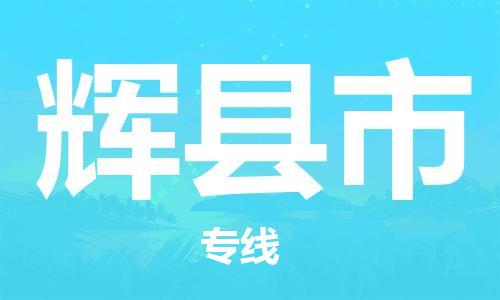 辉县市

专线